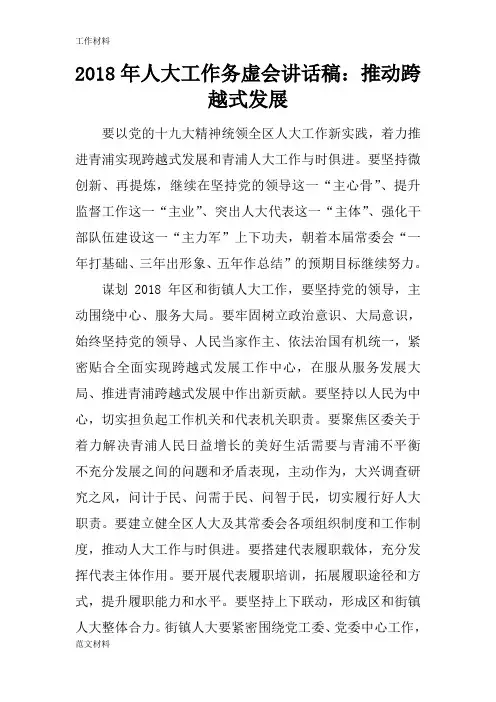 工作材料

2018 年人大工作务虚会讲话稿：推动跨越式发展

要以党的十九大精神统领全区人大工作新实践，着力推进青浦实现跨越式发展和青浦人大工作与时俱进。要坚持微创新、再提炼，继续在坚持党的领导这一“主心骨”、提升监督工作这一“主业”、突出人大代表这一“主体”、强化干部队伍建设这一“主力军”上下功夫，朝着本届常委会“一年打基础、三年出形象、五年作总结”的预期目标继续努力。

谋划 2018 年区和街镇人大工作，要坚持党的领导，主动围绕中心、服务大局。要牢固树立政治意识、大局意识，始终坚持党的领导、人民当家作主、依法治国有机统一，紧密贴合全面实现跨越式发展工作中心，在服从服务发展大局、推进青浦跨越式发展中作出新贡献。要坚持以人民为中心，切实担负起工作机关和代表机关职责。要聚焦区委关于着力解决青浦人民日益增长的美好生活需要与青浦不平衡不充分发展之间的问题和矛盾表现，主动作为，大兴调查研究之风，问计于民、问需于民、问智于民，切实履行好人大职责。要建立健全区人大及其常委会各项组织制度和工作制度，推动人大工作与时俱进。要搭建代表履职载体，充分发挥代表主体作用。要开展代表履职培训，拓展履职途径和方式，提升履职能力和水平。要坚持上下联动，形成区和街镇人大整体合力。街镇人大要紧密围绕党工委、党委中心工作，

范文材料